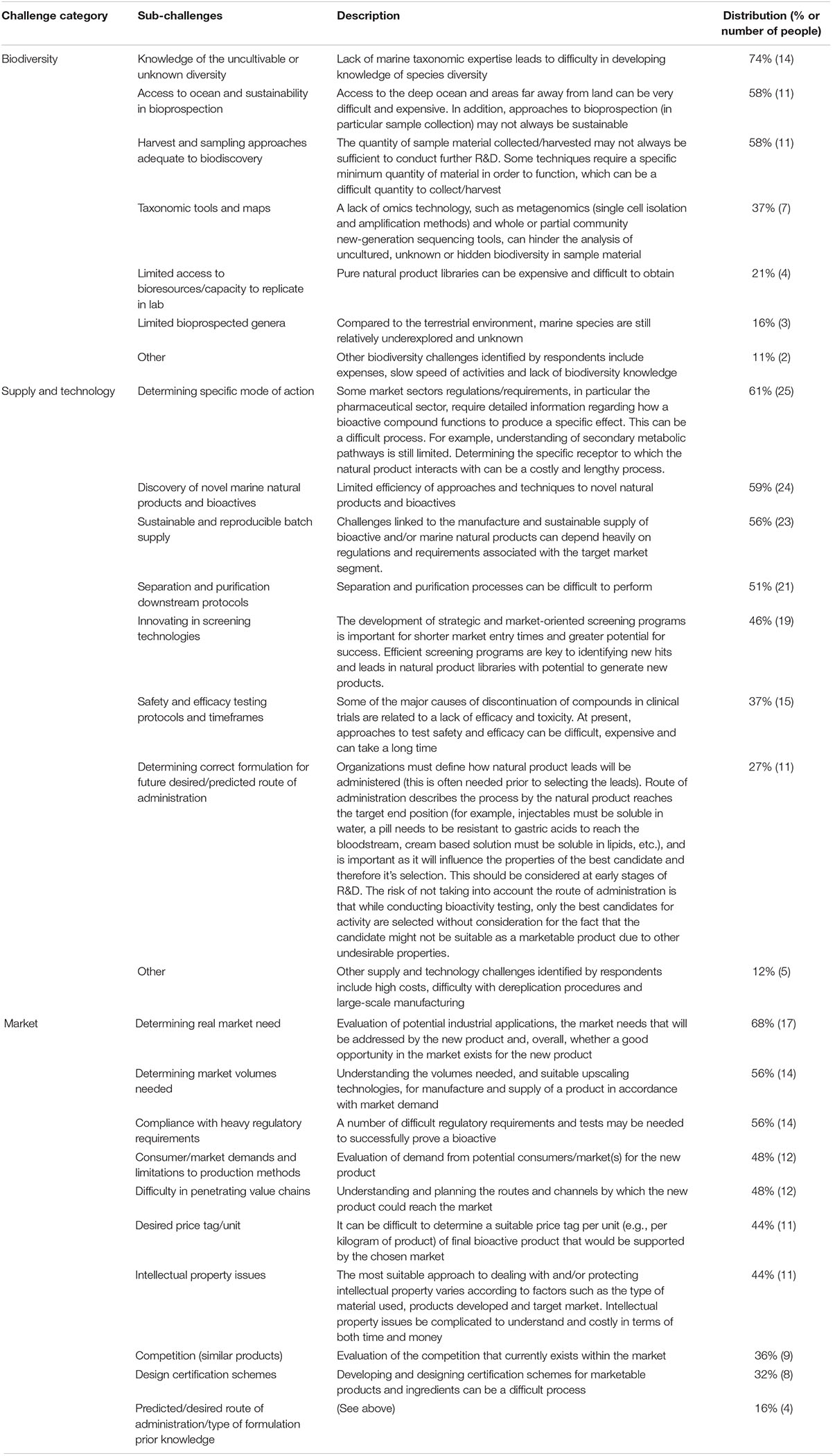 | Challenge category | Sub-challenges | Description | Distribution (% or number of people) |
|---|---|---|---|
| Biodiversity | Knowledge of the uncultivable or unknown diversity | Lack of marine taxonomic expertise leads to difficulty in developing knowledge of species diversity | 74% (14) |
| | Access to ocean and sustainability in bioprospection | Access to the deep ocean and areas far away from land can be very difficult and expensive. In addition, approaches to bioprospection (in particular sample collection) may not always be sustainable | 58% (11) |
| | Harvest and sampling approaches adequate to biodiscovery | The quantity of sample material collected/harvested may not always be sufficient to conduct further R&D. Some techniques require a specific minimum quantity of material in order to function, which can be a difficult quantity to collect/harvest | 58% (11) |
| | Taxonomic tools and maps | A lack of omics technology, such as metagenomics (single cell isolation and amplification methods) and whole or partial community new-generation sequencing tools, can hinder the analysis of uncultured, unknown or hidden biodiversity in sample material | 37% (7) |
| | Limited access to bioresources/capacity to replicate in lab | Pure natural product libraries can be expensive and difficult to obtain | 21% (4) |
| | Limited bioprospected genera | Compared to the terrestrial environment, marine species are still relatively underexplored and unknown | 16% (3) |
| | Other | Other biodiversity challenges identified by respondents include expenses, slow speed of activities and lack of biodiversity knowledge | 11% (2) |
| Supply and technology | Determining specific mode of action | Some market sectors regulations/requirements, in particular the pharmaceutical sector, require detailed information regarding how a bioactive compound functions to produce a specific effect. This can be a difficult process. For example, understanding of secondary metabolic pathways is still limited. Determining the specific receptor to which the natural product interacts with can be a costly and lengthy process. | 61% (25) |
| | Discovery of novel marine natural products and bioactives | Limited efficiency of approaches and techniques to novel natural products and bioactives | 59% (24) |
| | Sustainable and reproducible batch supply | Challenges linked to the manufacture and sustainable supply of bioactive and/or marine natural products can depend heavily on regulations and requirements associated with the target market segment. | 56% (23) |
| | Separation and purification downstream protocols | Separation and purification processes can be difficult to perform | 51% (21) |
| | Innovating in screening technologies | The development of strategic and market-oriented screening programs is important for shorter market entry times and greater potential for success. Efficient screening programs are key to identifying new hits and leads in natural product libraries with potential to generate new products. | 46% (19) |
| | Safety and efficacy testing protocols and timeframes | Some of the major causes of discontinuation of compounds in clinical trials are related to a lack of efficacy and toxicity. At present, approaches to test safety and efficacy can be difficult, expensive and can take a long time | 37% (15) |
| | Determining correct formulation for future desired/predicted route of administration | Organizations must define how natural product leads will be administered (this is often needed prior to selecting the leads). Route of administration describes the process by the natural product reaches the target end position (for example, injectables must be soluble in water, a pill needs to be resistant to gastric acids to reach the bloodstream, cream based solution must be soluble in lipids, etc.), and is important as it will influence the properties of the best candidate and therefore it's selection. This should be considered at early stages of R&D. The risk of not taking into account the route of administration is that while conducting bioactivity testing, only the best candidates for activity are selected without consideration for the fact that the candidate might not be suitable as a marketable product due to other undesirable properties. | 27% (11) |
| | Other | Other supply and technology challenges identified by respondents include high costs, difficulty with dereplication procedures and large-scale manufacturing | 12% (5) |
| Market | Determining real market need | Evaluation of potential industrial applications, the market needs that will be addressed by the new product and, overall, whether a good opportunity in the market exists for the new product | 68% (17) |
| | Determining market volumes needed | Understanding the volumes needed, and suitable upscaling technologies, for manufacture and supply of a product in accordance with market demand | 56% (14) |
| | Compliance with heavy regulatory requirements | A number of difficult regulatory requirements and tests may be needed to successfully prove a bioactive | 56% (14) |
| | Consumer/market demands and limitations to production methods | Evaluation of demand from potential consumers/market(s) for the new product | 48% (12) |
| | Difficulty in penetrating value chains | Understanding and planning the routes and channels by which the new product could reach the market | 48% (12) |
| | Desired price tag/unit | It can be difficult to determine a suitable price tag per unit (e.g., per kilogram of product) of final bioactive product that would be supported by the chosen market | 44% (11) |
| | Intellectual property issues | The most suitable approach to dealing with and/or protecting intellectual property varies according to factors such as the type of material used, products developed and target market. Intellectual property issues be complicated to understand and costly in terms of both time and money | 44% (11) |
| | Competition (similar products) | Evaluation of the competition that currently exists within the market | 36% (9) |
| | Design certification schemes | Developing and designing certification schemes for marketable products and ingredients can be a difficult process | 32% (8) |
| | Predicted/desired route of administration/type of formulation prior knowledge | (See above) | 16% (4) |